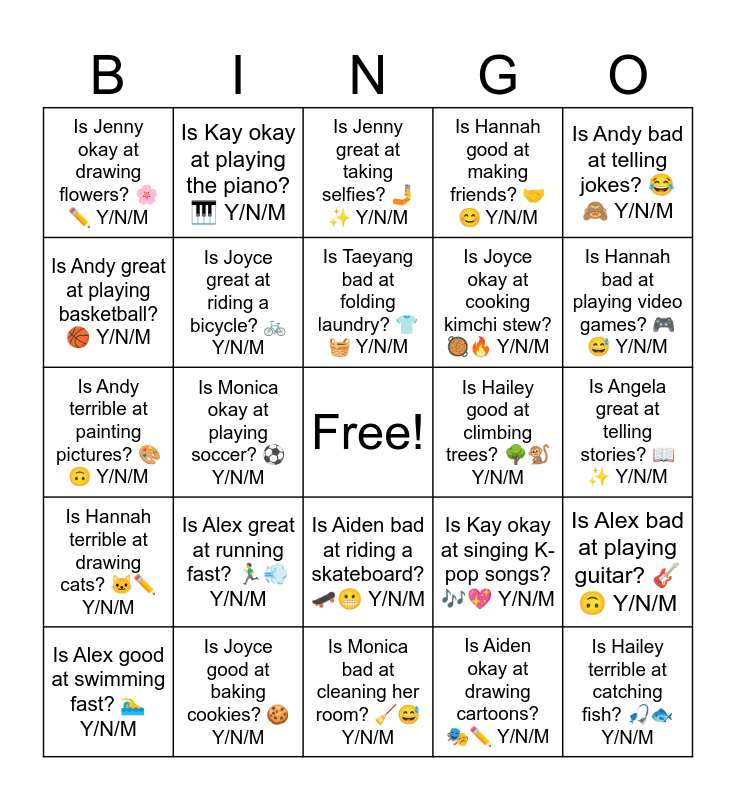 | B | I | N | G | O |
|---|---|---|---|---|
| Is Jenny okay at drawing flowers? 🌸✏️ Y/N/M | Is Kay okay at playing the piano? 🎹 Y/N/M | Is Jenny great at taking selfies? 🤳✨ Y/N/M | Is Hannah good at making friends? 🤝😊 Y/N/M | Is Andy bad at telling jokes? 😂🙈 Y/N/M |
| Is Andy great at playing basketball? 🏀 Y/N/M | Is Joyce great at riding a bicycle? 🚲 Y/N/M | Is Taeyang bad at folding laundry? 👕🧺 Y/N/M | Is Joyce okay at cooking kimchi stew? 🥘🔥 Y/N/M | Is Hannah bad at playing video games? 🎮😅 Y/N/M |
| Is Andy terrible at painting pictures? 🎨🙃 Y/N/M | Is Monica okay at playing soccer? ⚽ Y/N/M | Free! | Is Hailey good at climbing trees? 🌳🐒 Y/N/M | Is Angela great at telling stories? 📖✨ Y/N/M |
| Is Hannah terrible at drawing cats? 🐱✏️ Y/N/M | Is Alex great at running fast? 🏃💨 Y/N/M | Is Aiden bad at riding a skateboard? 🛹😬 Y/N/M | Is Kay okay at singing K-pop songs? 🎶💖 Y/N/M | Is Alex bad at playing guitar? 🎸🙃 Y/N/M |
| Is Alex good at swimming fast? 🏊 Y/N/M | Is Joyce good at baking cookies? 🍪 Y/N/M | Is Monica bad at cleaning her room? 🧹😅 Y/N/M | Is Aiden okay at drawing cartoons? 🎭✏️ Y/N/M | Is Hailey terrible at catching fish? 🎣🐟 Y/N/M |